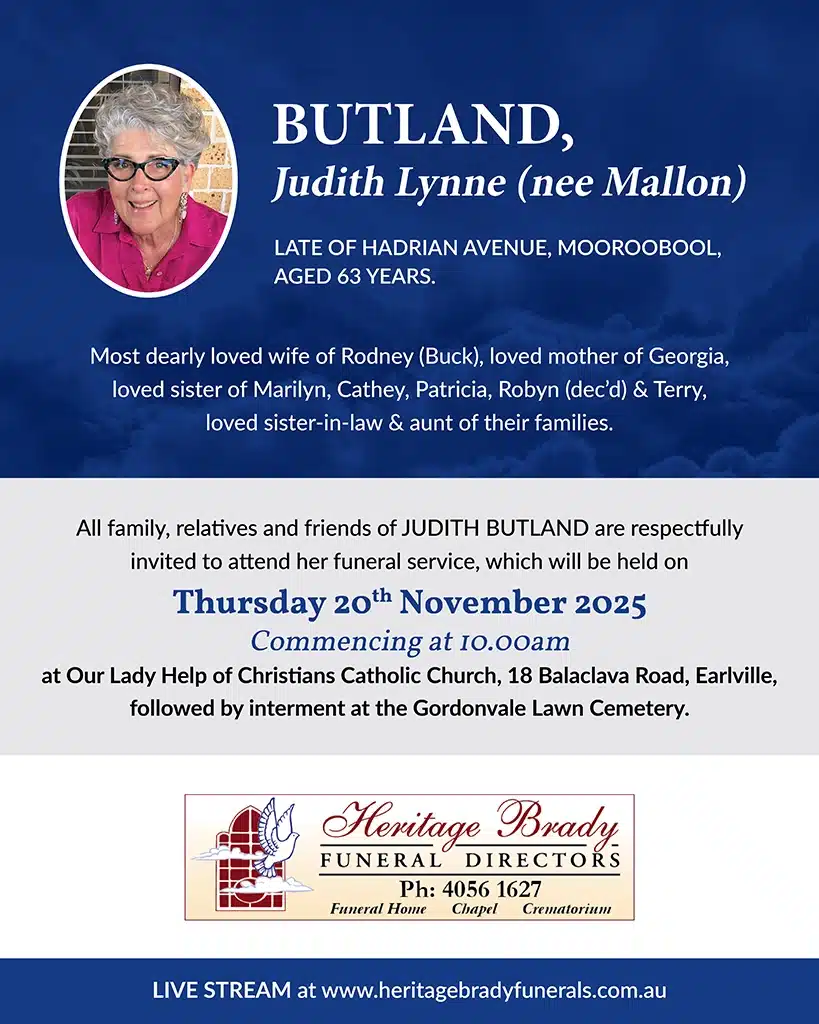 BUTLAND,
Judith Lynne (nee Mallon)

LATE OF HADRIAN AVENUE, MOOROOBOOL, AGED 63 YEARS.

Most dearly loved wife of Rodney (Buck), loved mother of Georgia, loved sister of Marilyn, Cathey, Patricia, Robyn (dec'd) & Terry, loved sister-in-law & aunt of their families.

All family, relatives and friends of JUDITH BUTLAND are respectfully invited to attend her funeral service, which will be held on

Thursday 20$^{th}$ November 2025
Commencing at 10.00am
at Our Lady Help of Christians Catholic Church, 18 Balaclava Road, Earlville, followed by interment at the Gordonvale Lawn Cemetery.

Heritage Brady
FUNERAL DIRECTORS
Ph: 4056 1627
Funeral Home Chapel Crematorium

LIVE STREAM at www.heritagebradyfunerals.com.au